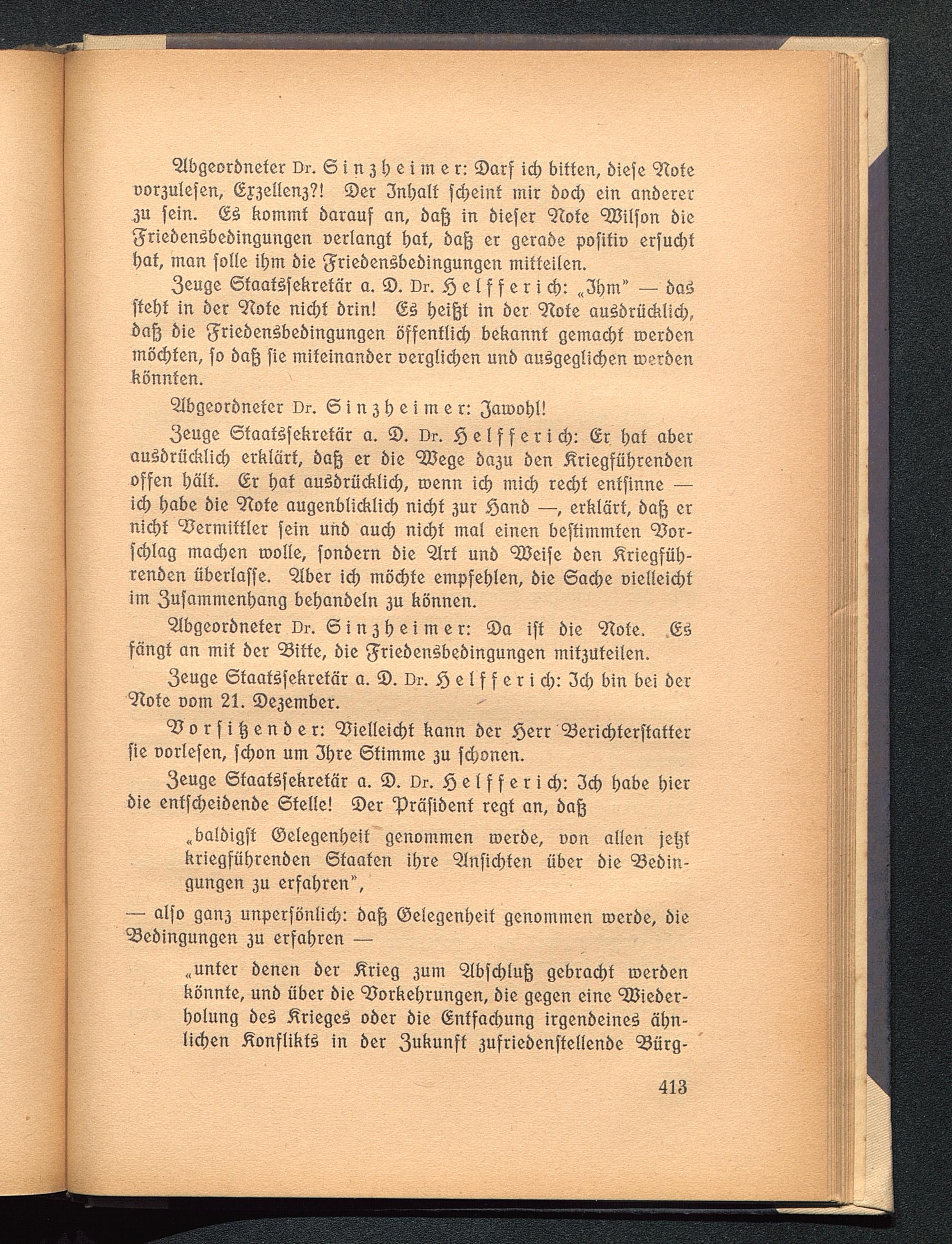 Abgeordneter Dr. Sinzheimer: Darf ich bitten, diese Note vorzulesen, Exzellenz?! Der Inhalt scheint mir doch ein anderer zu sein. Es kommt darauf an, daß in dieser Note Wilson die Friedensbedingungen verlangt hat, daß er gerade positiv ersucht hat, man solle ihm die Friedensbedingungen mitteilen.

Zeuge Staatssekretär a. D. Dr. Helfferich: „Ihm" — das steht in der Note nicht drin! Es heißt in der Note ausdrücklich, daß die Friedensbedingungen öffentlich bekannt gemacht werden möchten, so daß sie miteinander verglichen und ausgeglichen werden könnten.

Abgeordneter Dr. Sinzheimer: Jawohl!

Zeuge Staatssekretär a. D. Dr. Helfferich: Er hat aber ausdrücklich erklärt, daß er die Wege dazu den Kriegführenden offen hält. Er hat ausdrücklich, wenn ich mich recht entsinne — ich habe die Note augenblicklich nicht zur Hand —, erklärt, daß er nicht Vermittler sein und auch nicht mal einen bestimmten Vorschlag machen wolle, sondern die Art und Weise den Kriegführenden überlasse. Aber ich möchte empfehlen, die Sache vielleicht im Zusammenhang behandeln zu können.

Abgeordneter Dr. Sinzheimer: Da ist die Note. Es fängt an mit der Bitte, die Friedensbedingungen mitzuteilen.

Zeuge Staatssekretär a. D. Dr. Helfferich: Ich bin bei der Note vom 21. Dezember.

Vorsitzender: Vielleicht kann der Herr Berichterstatter sie vorlesen, schon um Ihre Stimme zu schonen.

Zeuge Staatssekretär a. D. Dr. Helfferich: Ich habe hier die entscheidende Stelle! Der Präsident regt an, daß

„baldigst Gelegenheit genommen werde, von allen jetzt kriegführenden Staaten ihre Ansichten über die Bedingungen zu erfahren",

— also ganz unpersönlich: daß Gelegenheit genommen werde, die Bedingungen zu erfahren —

„unter denen der Krieg zum Abschluß gebracht werden könnte, und über die Vorkehrungen, die gegen eine Wiederholung des Krieges oder die Entfachung irgendeines ähnlichen Konflikts in der Zukunft zufriedenstellende Bürg-

413